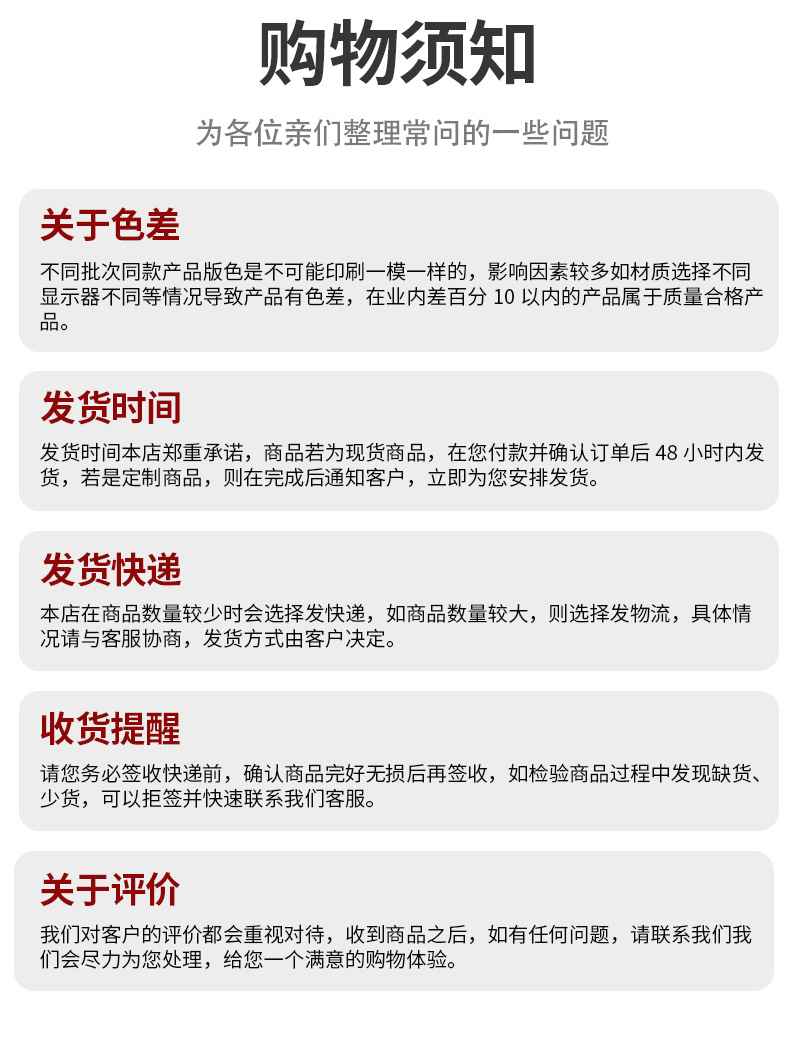 购物须知

为各位亲们整理常问的一些问题

关于色差

不同批次同款产品版色是不可能印刷一模一样的，影响因素较多如材质选择不同显示器不同等情况导致产品有色差，在业内差百分 10 以内的产品属于质量合格产品。

发货时间

发货时间本店郑重承诺，商品若为现货商品，在您付款并确认订单后 48 小时内发货，若是定制商品，则在完成后通知客户，立即为您安排发货。

发货快递

本店在商品数量较少时会选择发快递，如商品数量较大，则选择发物流，具体情况请与客服协商，发货方式由客户决定。

收货提醒

请您务必签收快递前，确认商品完好无损后再签收，如检验商品过程中发现缺货、少货，可以拒签并快速联系我们客服。

关于评价

我们对客户的评价都会重视对待，收到商品之后，如有任何问题，请联系我们我们会尽力为您处理，给您一个满意的购物体验。